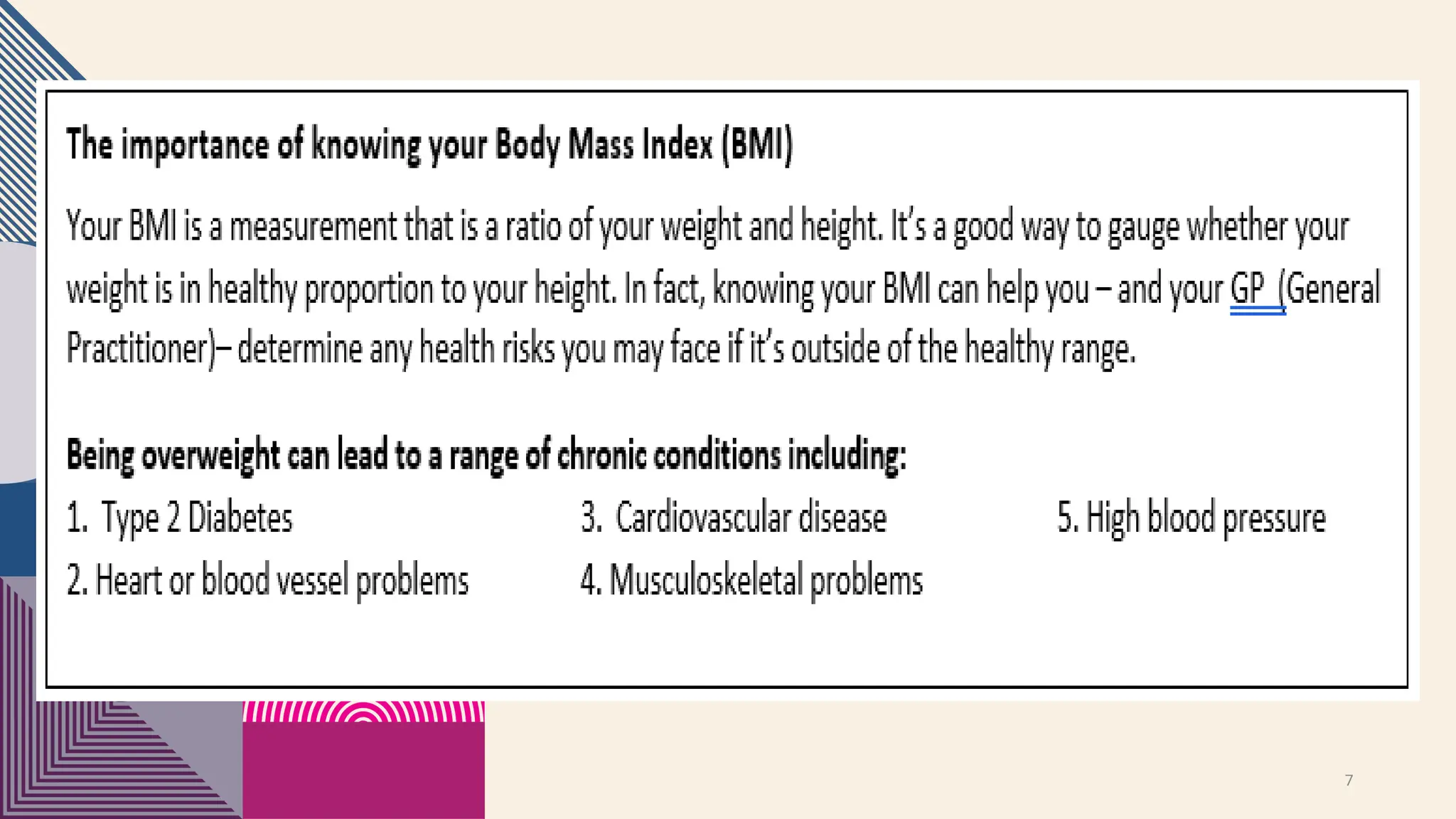 The importance of knowing your Body Mass Index (BMI)

Your BMI is a measurement that is a ratio of your weight and height. It's a good way to gauge whether your weight is in healthy proportion to your height. In fact, knowing your BMI can help you – and your GP (General Practitioner)– determine any health risks you may face if it's outside of the healthy range.

Being overweight can lead to a range of chronic conditions including:

1. Type 2 Diabetes
2. Heart or blood vessel problems

3. Cardiovascular disease
4. Musculoskeletal problems

5. High blood pressure

7